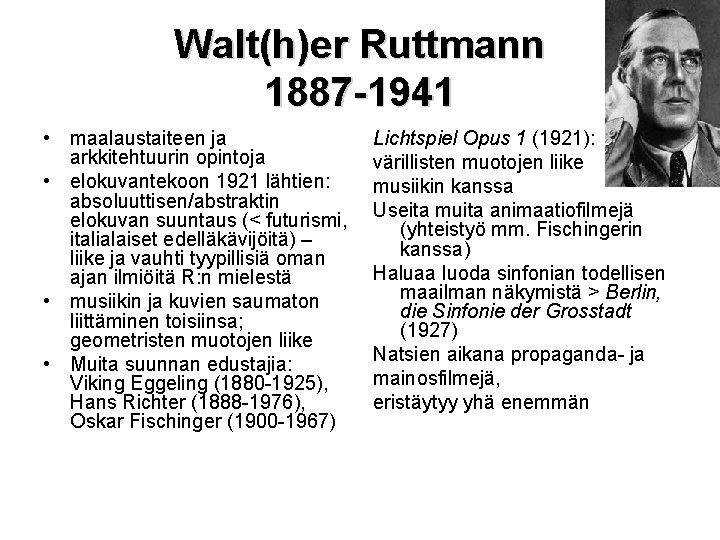 Walt(h)er Ruttmann
1887-1941

• maalaustaiteen ja arkkitehtuurin opintoja
• elokuvantekoon 1921 lähtien: absoluuttisen/abstraktin elokuvan suuntaus (< futurismi, italialaiset edelläkävijöitä) – liike ja vauhti tyypillisiä oman ajan ilmiöitä R:n mielestä
• musiikin ja kuvien saumaton liittäminen toisiinsa; geometristen muotojen liike
• Muita suunnan edustajia: Viking Eggeling (1880-1925), Hans Richter (1888-1976), Oskar Fischinger (1900-1967)

Lichtspiel Opus 1 (1921): värillisten muotojen liike musiikin kanssa

Useita muita animaatiofilmejä (yhteistyö mm. Fischingerin kanssa)

Haluaa luoda sinfonian todellisen maailman näkymistä > Berlin, die Sinfonie der Grosstadt (1927)

Natsien aikana propaganda- ja mainosfilmejä, eristäytyy yhä enemmän